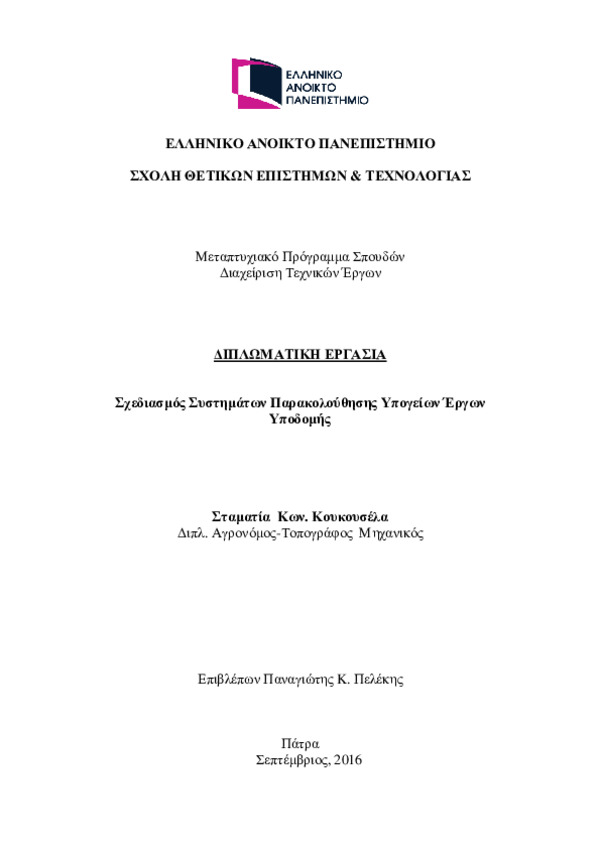 ΕΛΛΗΝΙΚΟ ΑΝΟΙΚΤΟ ΠΑΝΕΠΙΣΤΗΜΙΟ

ΕΛΛΗΝΙΚΟ ΑΝΟΙΚΤΟ ΠΑΝΕΠΙΣΤΗΜΙΟ

ΣΧΟΛΗ ΘΕΤΙΚΩΝ ΕΠΙΣΤΗΜΩΝ & ΤΕΧΝΟΛΟΓΙΑΣ

Μεταπτυχιακό Πρόγραμμα Σπουδών
Διαχείριση Τεχνικών Έργων

ΔΙΠΛΩΜΑΤΙΚΗ ΕΡΓΑΣΙΑ

Σχεδιασμός Συστημάτων Παρακολούθησης Υπογείων Έργων Υποδομής

Σταματία Κων. Κουκουσέλα
Διπλ. Αγρονόμος-Τοπογράφος Μηχανικός

Επιβλέπων Παναγιώτης Κ. Πελέκης

Πάτρα
Σεπτέμβριος, 2016